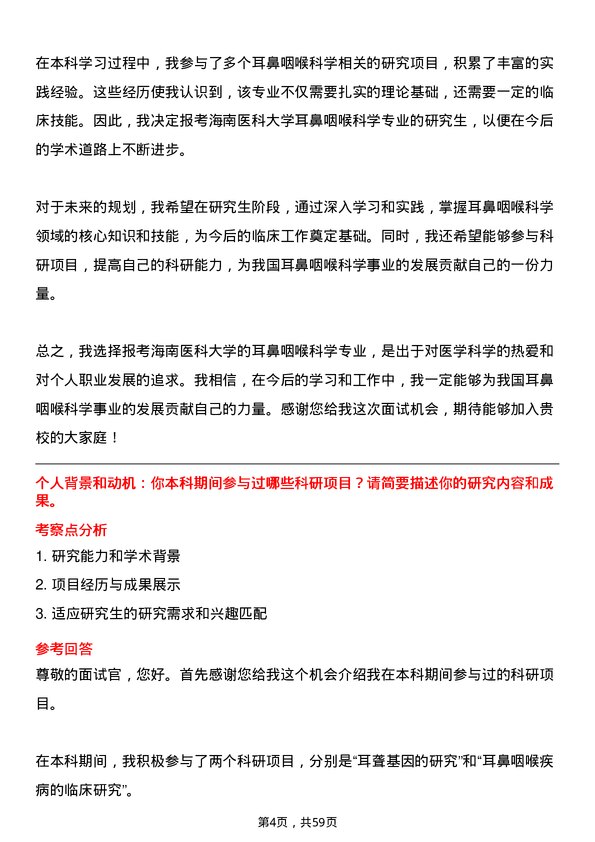 在本科学习过程中，我参与了多个耳鼻咽喉科学相关的研究项目，积累了丰富的实践经验。这些经历使我认识到，该专业不仅需要扎实的理论基础，还需要一定的临床技能。因此，我决定报考海南医科大学耳鼻咽喉科学专业的研究生，以便在今后的学术道路上不断进步。

对于未来的规划，我希望在研究生阶段，通过深入学习和实践，掌握耳鼻咽喉科学领域的核心知识和技能，为今后的临床工作奠定基础。同时，我还希望能够参与科研项目，提高自己的科研能力，为我国耳鼻咽喉科学事业的发展贡献自己的一份力量。

总之，我选择报考海南医科大学的耳鼻咽喉科学专业，是出于对医学科学的热爱和对个人职业发展的追求。我相信，在今后的学习和工作中，我一定能够为我国耳鼻咽喉科学事业的发展贡献自己的力量。感谢您给我这次面试机会，期待能够加入贵校的大家庭！

个人背景和动机：你本科期间参与过哪些科研项目？请简要描述你的研究内容和成果。

考察点分析

1. 研究能力和学术背景

2. 项目经历与成果展示

3. 适应研究生的研究需求和兴趣匹配

参考回答

尊敬的面试官，您好。首先感谢您给我这个机会介绍我在本科期间参与过的科研项目。

在本科期间，我积极参与了两个科研项目，分别是“耳聋基因的研究”和“耳鼻咽喉疾病的临床研究”。

第4页，共59页